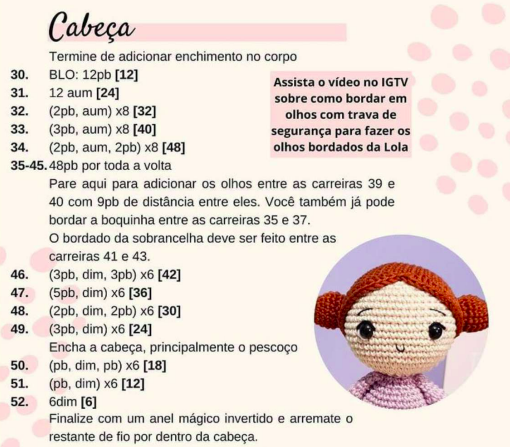 Cabeça

Termine de adicionar enchimento no corpo
30. BLO: 12pb [12]
31. 12 aum [24]
32. (2pb, aum) x8 [32]
33. (3pb, aum) x8 [40]
34. (2pb, aum, 2pb) x8 [48]
35-45. 48pb por toda a volta
Pare aqui para adicionar os olhos entre as carreiras 39 e 40 com 9pb de distância entre eles. Você também já pode bordar a boquinha entre as carreiras 35 e 37.
O bordado da sobrancelha deve ser feito entre as carreiras 41 e 43.
46. (3pb, dim, 3pb) x6 [42]
47. (5pb, dim) x6 [36]
48. (2pb, dim, 2pb) x6 [30]
49. (3pb, dim) x6 [24]
Encha a cabeça, principalmente o pescoço
50. (pb, dim, pb) x6 [18]
51. (pb, dim) x6 [12]
52. 6dim [6]
Finalize com um anel mágico invertido e arremate o restante de fio por dentro da cabeça.

Assista o vídeo no IGTV sobre como bordar em olhos com trava de segurança para fazer os olhos bordados da Lola